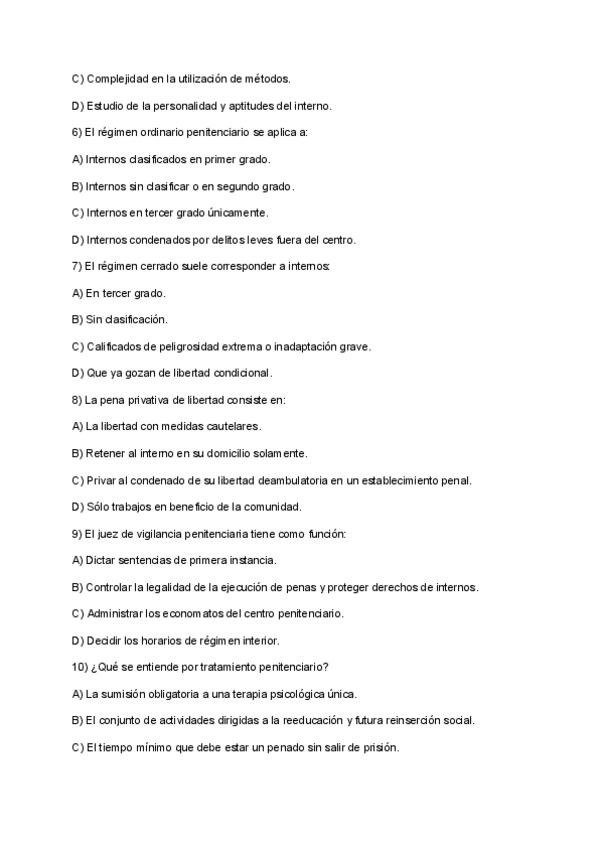 C) Complejidad en la utilización de métodos.

D) Estudio de la personalidad y aptitudes del interno.

6) El régimen ordinario penitenciario se aplica a:

A) Internos clasificados en primer grado.

B) Internos sin clasificar o en segundo grado.

C) Internos en tercer grado únicamente.

D) Internos condenados por delitos leves fuera del centro.

7) El régimen cerrado suele corresponder a internos:

A) En tercer grado.

B) Sin clasificación.

C) Calificados de peligrosidad extrema o inadaptación grave.

D) Que ya gozan de libertad condicional.

8) La pena privativa de libertad consiste en:

A) La libertad con medidas cautelares.

B) Retener al interno en su domicilio solamente.

C) Privar al condenado de su libertad deambulatoria en un establecimiento penal.

D) Sólo trabajos en beneficio de la comunidad.

9) El juez de vigilancia penitenciaria tiene como función:

A) Dictar sentencias de primera instancia.

B) Controlar la legalidad de la ejecución de penas y proteger derechos de internos.

C) Administrar los economatos del centro penitenciario.

D) Decidir los horarios de régimen interior.

10) ¿Qué se entiende por tratamiento penitenciario?

A) La sumisión obligatoria a una terapia psicológica única.

B) El conjunto de actividades dirigidas a la reeducación y futura reinserción social.

C) El tiempo mínimo que debe estar un penado sin salir de prisión.